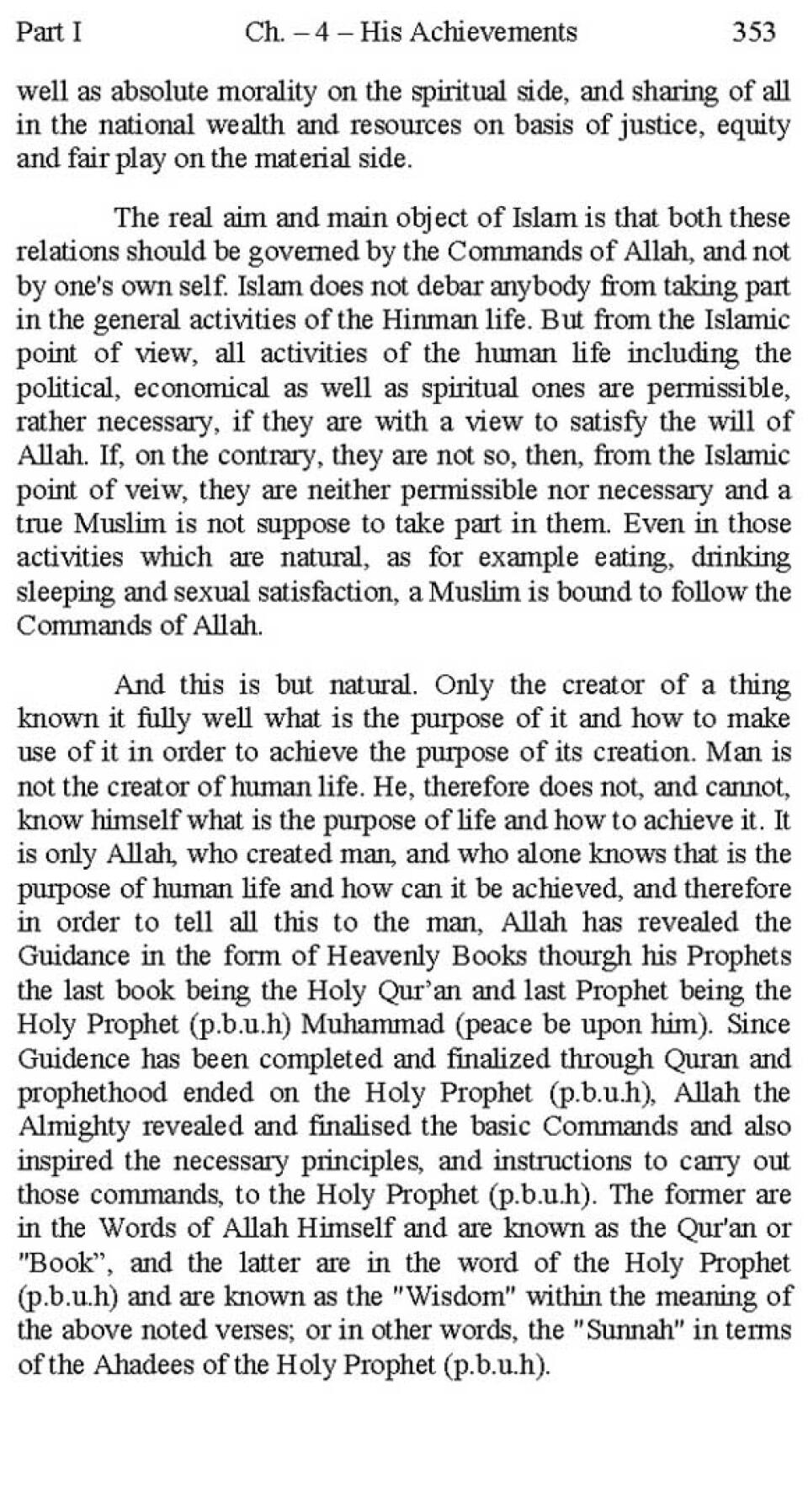 Part I Ch. – 4 – His Achievements 353

well as absolute morality on the spiritual side, and sharing of all in the national wealth and resources on basis of justice, equity and fair play on the material side.

The real aim and main object of Islam is that both these relations should be governed by the Commands of Allah, and not by one's own self. Islam does not debar anybody from taking part in the general activities of the Hinman life. But from the Islamic point of view, all activities of the human life including the political, economical as well as spiritual ones are permissible, rather necessary, if they are with a view to satisfy the will of Allah. If, on the contrary, they are not so, then, from the Islamic point of veiw, they are neither permissible nor necessary and a true Muslim is not suppose to take part in them. Even in those activities which are natural, as for example eating, drinking sleeping and sexual satisfaction, a Muslim is bound to follow the Commands of Allah.

And this is but natural. Only the creator of a thing known it fully well what is the purpose of it and how to make use of it in order to achieve the purpose of its creation. Man is not the creator of human life. He, therefore does not, and cannot, know himself what is the purpose of life and how to achieve it. It is only Allah, who created man, and who alone knows that is the purpose of human life and how can it be achieved, and therefore in order to tell all this to the man, Allah has revealed the Guidance in the form of Heavenly Books thourgh his Prophets the last book being the Holy Qur'an and last Prophet being the Holy Prophet (p.b.u.h) Muhammad (peace be upon him). Since Guidence has been completed and finalized through Quran and prophethood ended on the Holy Prophet (p.b.u.h), Allah the Almighty revealed and finalised the basic Commands and also inspired the necessary principles, and instructions to carry out those commands, to the Holy Prophet (p.b.u.h). The former are in the Words of Allah Himself and are known as the Qur'an or "Book", and the latter are in the word of the Holy Prophet (p.b.u.h) and are known as the "Wisdom" within the meaning of the above noted verses; or in other words, the "Sunnah" in terms of the Ahadees of the Holy Prophet (p.b.u.h).